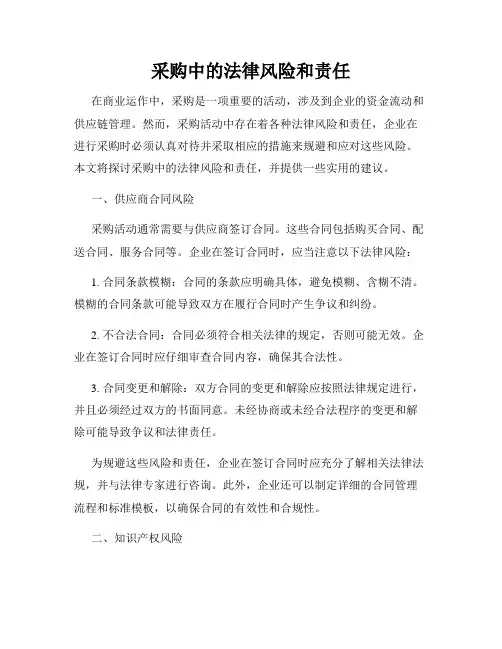 采购中的法律风险和责任

在商业运作中，采购是一项重要的活动，涉及到企业的资金流动和供应链管理。然而，采购活动中存在着各种法律风险和责任，企业在进行采购时必须认真对待并采取相应的措施来规避和应对这些风险。本文将探讨采购中的法律风险和责任，并提供一些实用的建议。

一、供应商合同风险

采购活动通常需要与供应商签订合同。这些合同包括购买合同、配送合同、服务合同等。企业在签订合同时，应当注意以下法律风险：

1. 合同条款模糊：合同的条款应明确具体，避免模糊、含糊不清。模糊的合同条款可能导致双方在履行合同时产生争议和纠纷。

2. 不合法合同：合同必须符合相关法律的规定，否则可能无效。企业在签订合同时应仔细审查合同内容，确保其合法性。

3. 合同变更和解除：双方合同的变更和解除应按照法律规定进行，并且必须经过双方的书面同意。未经协商或未经合法程序的变更和解除可能导致争议和法律责任。

为规避这些风险和责任，企业在签订合同时应充分了解相关法律法规，并与法律专家进行咨询。此外，企业还可以制定详细的合同管理流程和标准模板，以确保合同的有效性和合规性。

二、知识产权风险